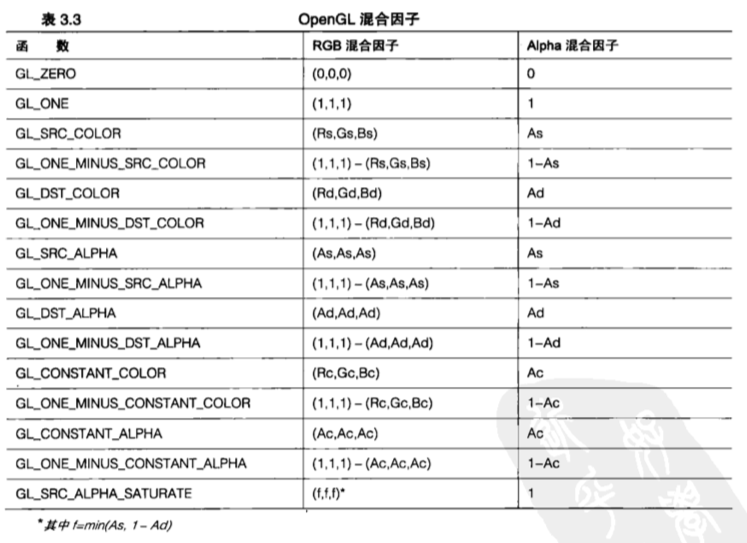 表 3.3 OpenGL 混合因子

| 函 数 | RGB 混合因子 | Alpha 混合因子 |
|---|---|---|
| GL_ZERO | (0,0,0) | 0 |
| GL_ONE | (1,1,1) | 1 |
| GL_SRC_COLOR | (Rs,Gs,Bs) | As |
| GL_ONE_MINUS_SRC_COLOR | (1,1,1) – (Rs,Gs,Bs) | 1–As |
| GL_DST_COLOR | (Rd,Gd,Bd) | Ad |
| GL_ONE_MINUS_DST_COLOR | (1,1,1) – (Rd,Gd,Bd) | 1–Ad |
| GL_SRC_ALPHA | (As,As,As) | As |
| GL_ONE_MINUS_SRC_ALPHA | (1,1,1) – (As,As,As) | 1–As |
| GL_DST_ALPHA | (Ad,Ad,Ad) | Ad |
| GL_ONE_MINUS_DST_ALPHA | (1,1,1) – (Ad,Ad,Ad) | 1–Ad |
| GL_CONSTANT_COLOR | (Rc,Gc,Bc) | Ac |
| GL_ONE_MINUS_CONSTANT_COLOR | (1,1,1) – (Rc,Gc,Bc) | 1–Ac |
| GL_CONSTANT_ALPHA | (Ac,Ac,Ac) | Ac |
| GL_ONE_MINUS_CONSTANT_ALPHA | (1,1,1) – (Ac,Ac,Ac) | 1–Ac |
| GL_SRC_ALPHA_SATURATE | (f,f,f)* | 1 |

*其中 f=min(As, 1 – Ad)